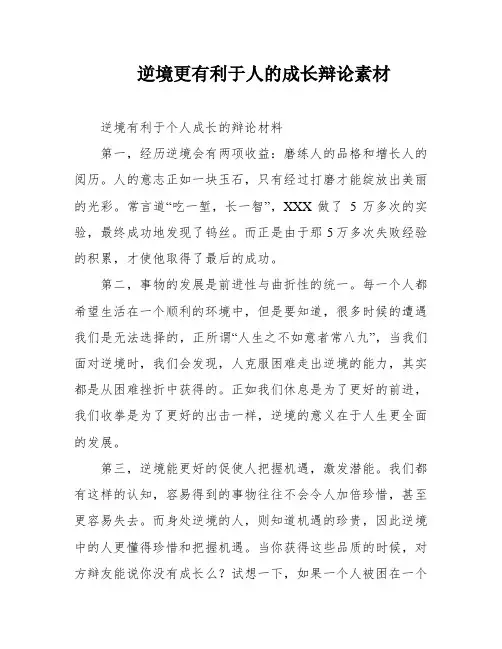 逆境更有利于人的成长辩论素材

逆境有利于个人成长的辩论材料

第一，经历逆境会有两项收益：磨练人的品格和增长人的阅历。人的意志正如一块玉石，只有经过打磨才能绽放出美丽的光彩。常言道“吃一堑，长一智”，XXX 做了 5 万多次的实验，最终成功地发现了钨丝。而正是由于那 5 万多次失败经验的积累，才使他取得了最后的成功。

第二，事物的发展是前进性与曲折性的统一。每一个人都希望生活在一个顺利的环境中，但是要知道，很多时候的遭遇我们是无法选择的，正所谓“人生之不如意者常八九”，当我们面对逆境时，我们会发现，人克服困难走出逆境的能力，其实都是从困难挫折中获得的。正如我们休息是为了更好的前进，我们收拳是为了更好的出击一样，逆境的意义在于人生更全面的发展。

第三，逆境能更好的促使人把握机遇，激发潜能。我们都有这样的认知，容易得到的事物往往不会令人加倍珍惜，甚至更容易失去。而身处逆境的人，则知道机遇的珍贵，因此逆境中的人更懂得珍惜和把握机遇。当你获得这些品质的时候，对方辩友能说你没有成长么？试想一下，如果一个人被困在一个